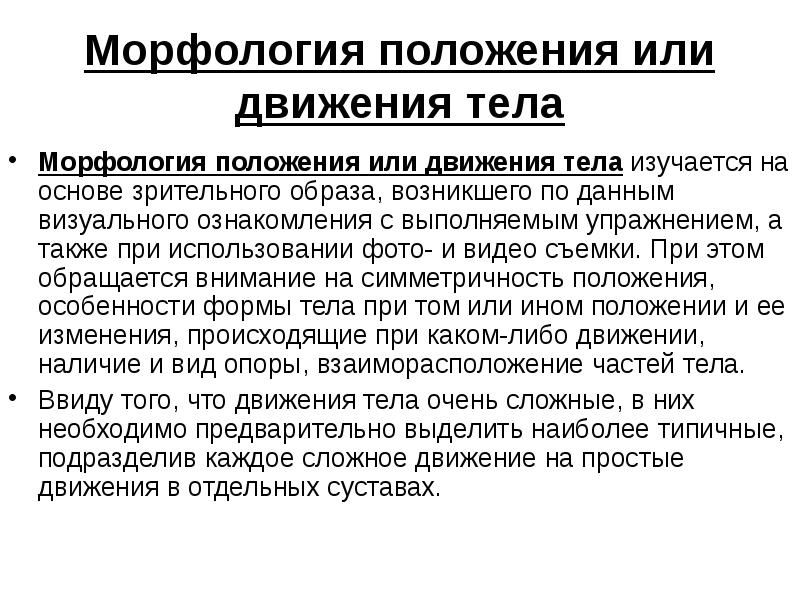 Морфология положения или движения тела

• Морфология положения или движения тела изучается на основе зрительного образа, возникшего по данным визуального ознакомления с выполняемым упражнением, а также при использовании фото- и видео съемки. При этом обращается внимание на симметричность положения, особенности формы тела при том или ином положении и ее изменения, происходящие при каком-либо движении, наличие и вид опоры, взаиморасположение частей тела.

• Ввиду того, что движения тела очень сложные, в них необходимо предварительно выделить наиболее типичные, подразделив каждое сложное движение на простые движения в отдельных суставах.